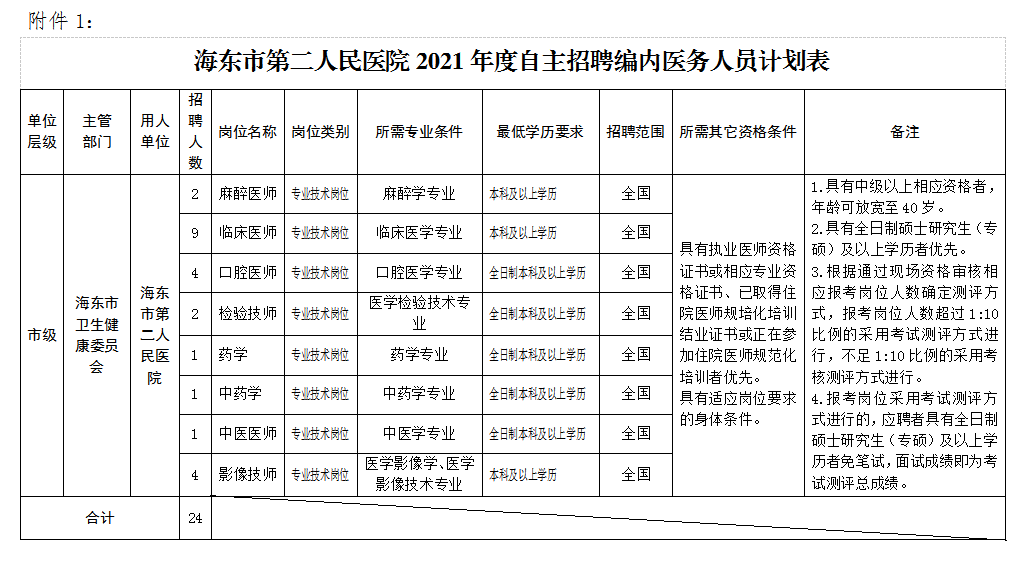 附件 1：

海东市第二人民医院 2021 年度自主招聘编内医务人员计划表

| 单位层级 | 主管部门 | 用人单位 | 招聘人数 | 岗位名称 | 岗位类别 | 所需专业条件 | 最低学历要求 | 招聘范围 | 所需其它资格条件 | 备注 |
|---|---|---|---|---|---|---|---|---|---|---|
| 市级 | 海东市卫生健康委员会 | 海东市第二人民医院 | 2 | 麻醉医师 | 专业技术岗位 | 麻醉学专业 | 本科及以上学历 | 全国 | 具有执业医师资格证书或相应专业资格证书、已取得住院医师规培化培训结业证书或正在参加住院医师规范化培训者优先。具有适应岗位要求的身体条件。 | 1.具有中级以上相应资格者，年龄可放宽至 40 岁。2.具有全日制硕士研究生（专硕）及以上学历者优先。3.根据通过现场资格审核相应报考岗位人数确定测评方式，报考岗位人数超过 1:10 比例的采用考试测评方式进行，不足 1:10 比例的采用考核测评方式进行。4.报考岗位采用考试测评方式进行的，应聘者具有全日制硕士研究生（专硕）及以上学历者免笔试，面试成绩即为考试测评总成绩。 |
| | | | 9 | 临床医师 | 专业技术岗位 | 临床医学专业 | 本科及以上学历 | 全国 | | |
| | | | 4 | 口腔医师 | 专业技术岗位 | 口腔医学专业 | 全日制本科及以上学历 | 全国 | | |
| | | | 2 | 检验技师 | 专业技术岗位 | 医学检验技术专业 | 全日制本科及以上学历 | 全国 | | |
| | | | 1 | 药学 | 专业技术岗位 | 药学专业 | 全日制本科及以上学历 | 全国 | | |
| | | | 1 | 中药学 | 专业技术岗位 | 中药学专业 | 全日制本科及以上学历 | 全国 | | |
| | | | 1 | 中医医师 | 专业技术岗位 | 中医学专业 | 全日制本科及以上学历 | 全国 | | |
| | | | 4 | 影像技师 | 专业技术岗位 | 医学影像学、医学影像技术专业 | 本科及以上学历 | 全国 | | |
| 合计 | | | 24 | | | | | | | |